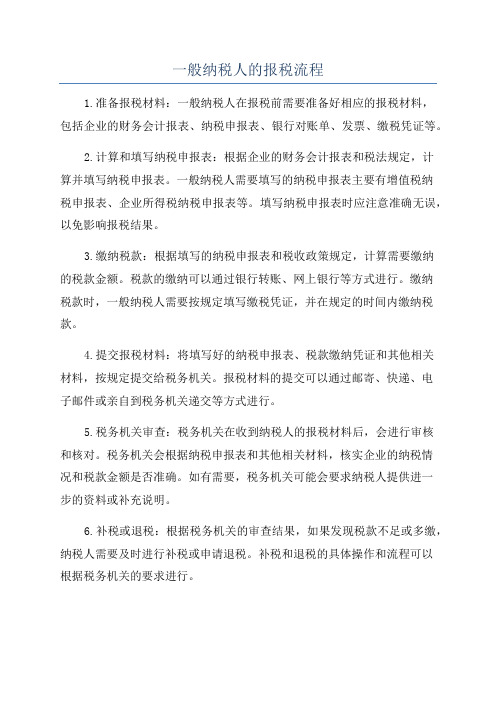 一般纳税人的报税流程

1.准备报税材料：一般纳税人在报税前需要准备好相应的报税材料，包括企业的财务会计报表、纳税申报表、银行对账单、发票、缴税凭证等。

2.计算和填写纳税申报表：根据企业的财务会计报表和税法规定，计算并填写纳税申报表。一般纳税人需要填写的纳税申报表主要有增值税纳税申报表、企业所得税纳税申报表等。填写纳税申报表时应注意准确无误，以免影响报税结果。

3.缴纳税款：根据填写的纳税申报表和税收政策规定，计算需要缴纳的税款金额。税款的缴纳可以通过银行转账、网上银行等方式进行。缴纳税款时，一般纳税人需要按规定填写缴税凭证，并在规定的时间内缴纳税款。

4.提交报税材料：将填写好的纳税申报表、税款缴纳凭证和其他相关材料，按规定提交给税务机关。报税材料的提交可以通过邮寄、快递、电子邮件或亲自到税务机关递交等方式进行。

5.税务机关审查：税务机关在收到纳税人的报税材料后，会进行审核和核对。税务机关会根据纳税申报表和其他相关材料，核实企业的纳税情况和税款金额是否准确。如有需要，税务机关可能会要求纳税人提供进一步的资料或补充说明。

6.补税或退税：根据税务机关的审查结果，如果发现税款不足或多缴，纳税人需要及时进行补税或申请退税。补税和退税的具体操作和流程可以根据税务机关的要求进行。